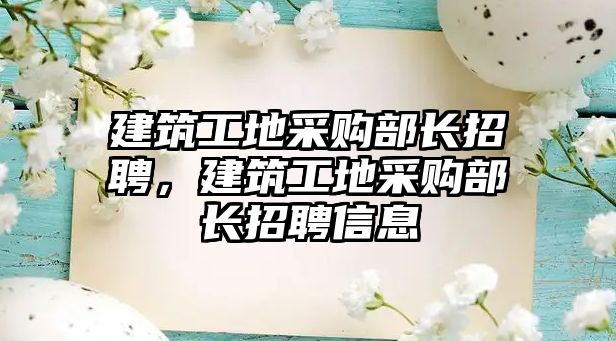 建筑工地采购部长招聘，建筑工地采购部长招聘信息